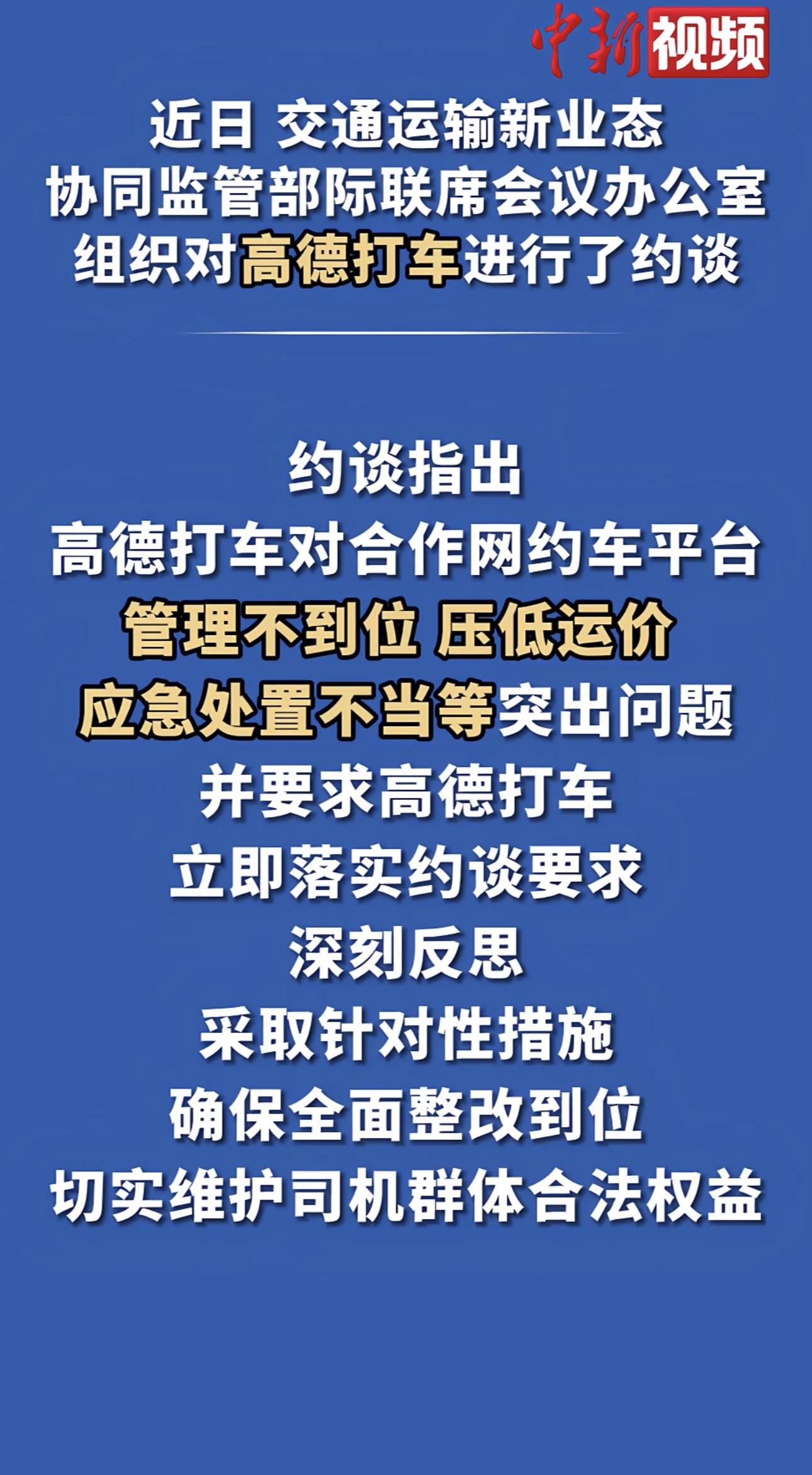 中新视频

近日 交通运输新业态
协同监管部际联席会议办公室
组织对高德打车进行了约谈

约谈指出
高德打车对合作网约车平台
管理不到位 压低运价
应急处置不当等突出问题
并要求高德打车
立即落实约谈要求
深刻反思
采取针对性措施
确保全面整改到位
切实维护司机群体合法权益